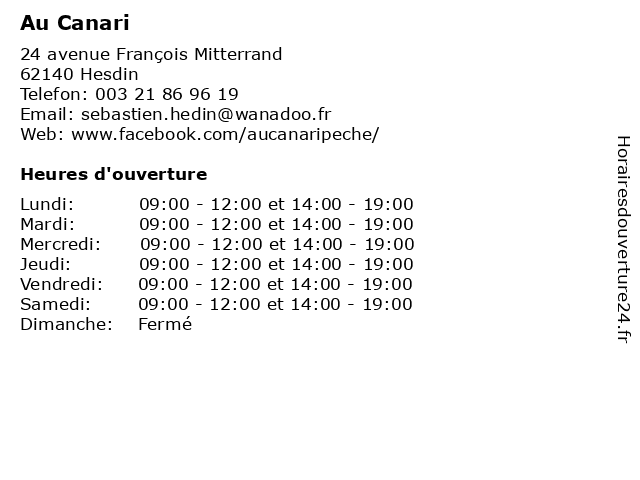 Au Canari

24 avenue François Mitterrand
62140 Hesdin
Telefon: 003 21 86 96 19
Email: sebastien.hedin@wanadoo.fr
Web: www.facebook.com/aucanaripeche/

Heures d'ouverture

| | |
|---|---|
| Lundi: | 09:00 - 12:00 et 14:00 - 19:00 |
| Mardi: | 09:00 - 12:00 et 14:00 - 19:00 |
| Mercredi: | 09:00 - 12:00 et 14:00 - 19:00 |
| Jeudi: | 09:00 - 12:00 et 14:00 - 19:00 |
| Vendredi: | 09:00 - 12:00 et 14:00 - 19:00 |
| Samedi: | 09:00 - 12:00 et 14:00 - 19:00 |
| Dimanche: | Fermé |

Horairesdouverture24.fr